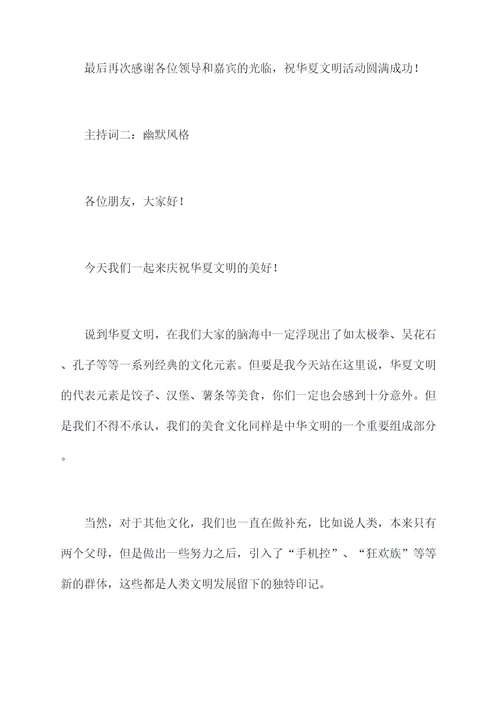 最后再次感谢各位领导和嘉宾的光临，祝华夏文明活动圆满成功！

主持词二：幽默风格

各位朋友，大家好！

今天我们一起来庆祝华夏文明的美好！

说到华夏文明，在我们大家的脑海中一定浮现出了如太极拳、吴花石、孔子等等一系列经典的文化元素。但要是我今天站在这里说，华夏文明的代表元素是饺子、汉堡、薯条等美食，你们一定也会感到十分意外。但是我们不得不承认，我们的美食文化同样是中华文明的一个重要组成部分。

当然，对于其他文化，我们也一直在做补充，比如说人类，本来只有两个父母，但是做出一些努力之后，引入了“手机控”、“狂欢族”等等新的群体，这些都是人类文明发展留下的独特印记。